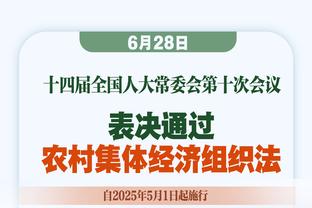 6月28日

十四届全国人大常委会第十次会议

表决通过
农村集体经济组织法

自2025年5月1日起施行